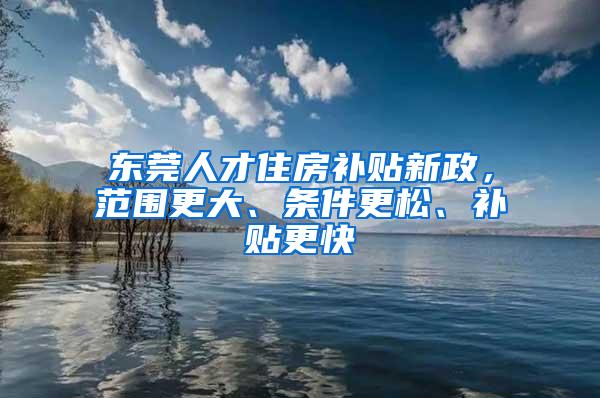 东莞人才住房补贴新政，范围更大、条件更松、补贴更快